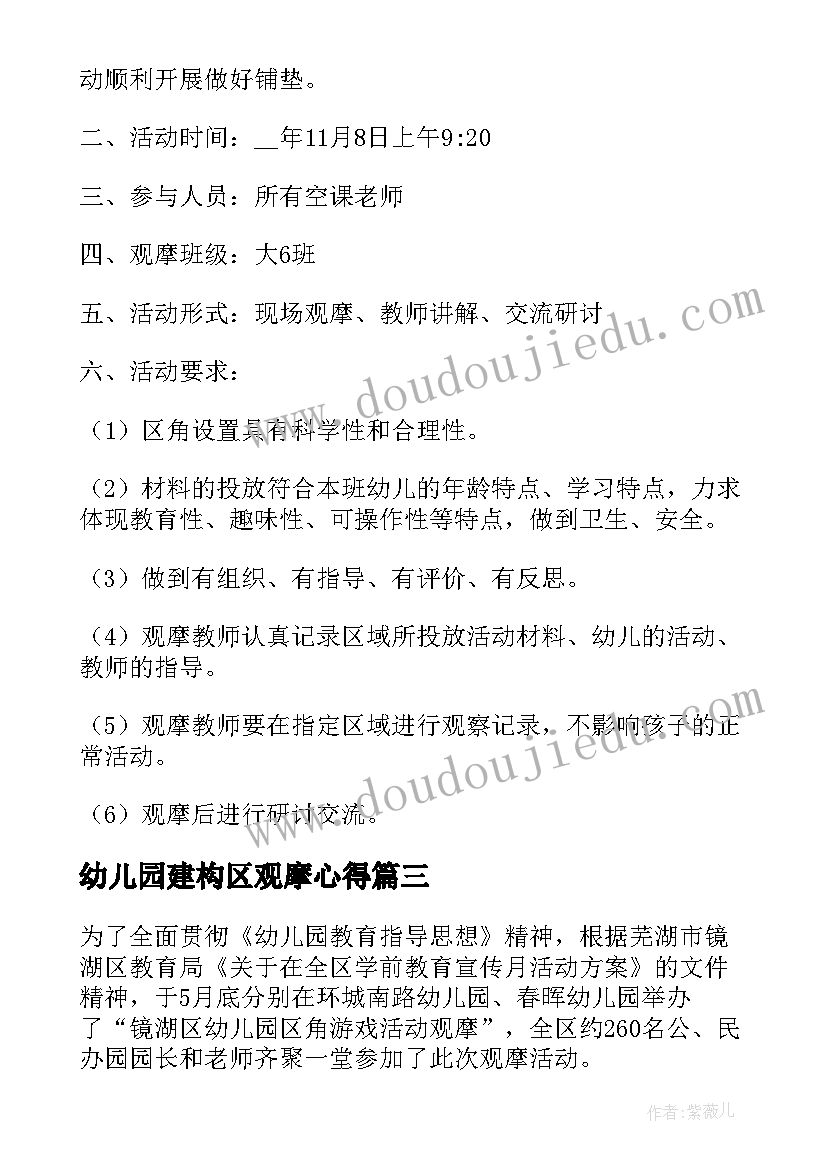 动顺利开展做好铺垫。

二、活动时间：__年11月8日上午9:20

三、参与人员：所有空课老师

四、观摩班级：大6班

五、活动形式：现场观摩、教师讲解、交流研讨

六、活动要求：

（1）区角设置具有科学性和合理性。

（2）材料的投放符合本班幼儿的年龄特点、学习特点，力求体现教育性、趣味性、可操作性等特点，做到卫生、安全。

（3）做到有组织、有指导、有评价、有反思。

（4）观摩教师认真记录区域所投放活动材料、幼儿的活动、教师的指导。

（5）观摩教师要在指定区域进行观察记录，不影响孩子的正常活动。

（6）观摩后进行研讨交流。

幼儿园建构区观摩心得篇三

为了全面贯彻《幼儿园教育指导思想》精神，根据芜湖市镜湖区教育局《关于在全区学前教育宣传月活动方案》的文件精神，于5月底分别在环城南路幼儿园、春晖幼儿园举办了“镜湖区幼儿园区角游戏活动观摩”，全区约260名公、民办园园长和老师齐聚一堂参加了此次观摩活动。

www.doudoujiedu.com

www.doudoujiedu.com

作者：紫薇儿